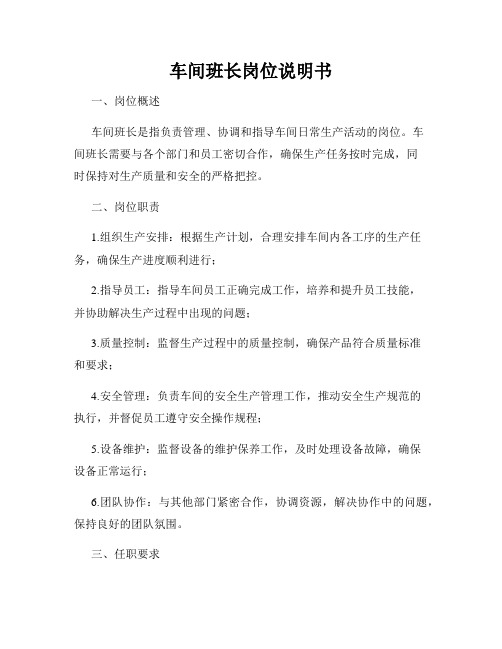 车间班长岗位说明书

一、岗位概述

车间班长是指负责管理、协调和指导车间日常生产活动的岗位。车间班长需要与各个部门和员工密切合作，确保生产任务按时完成，同时保持对生产质量和安全的严格把控。

二、岗位职责

1.组织生产安排：根据生产计划，合理安排车间内各工序的生产任务，确保生产进度顺利进行；

2.指导员工：指导车间员工正确完成工作，培养和提升员工技能，并协助解决生产过程中出现的问题；

3.质量控制：监督生产过程中的质量控制，确保产品符合质量标准和要求；

4.安全管理：负责车间的安全生产管理工作，推动安全生产规范的执行，并督促员工遵守安全操作规程；

5.设备维护：监督设备的维护保养工作，及时处理设备故障，确保设备正常运行；

6.团队协作：与其他部门紧密合作，协调资源，解决协作中的问题，保持良好的团队氛围。

三、任职要求